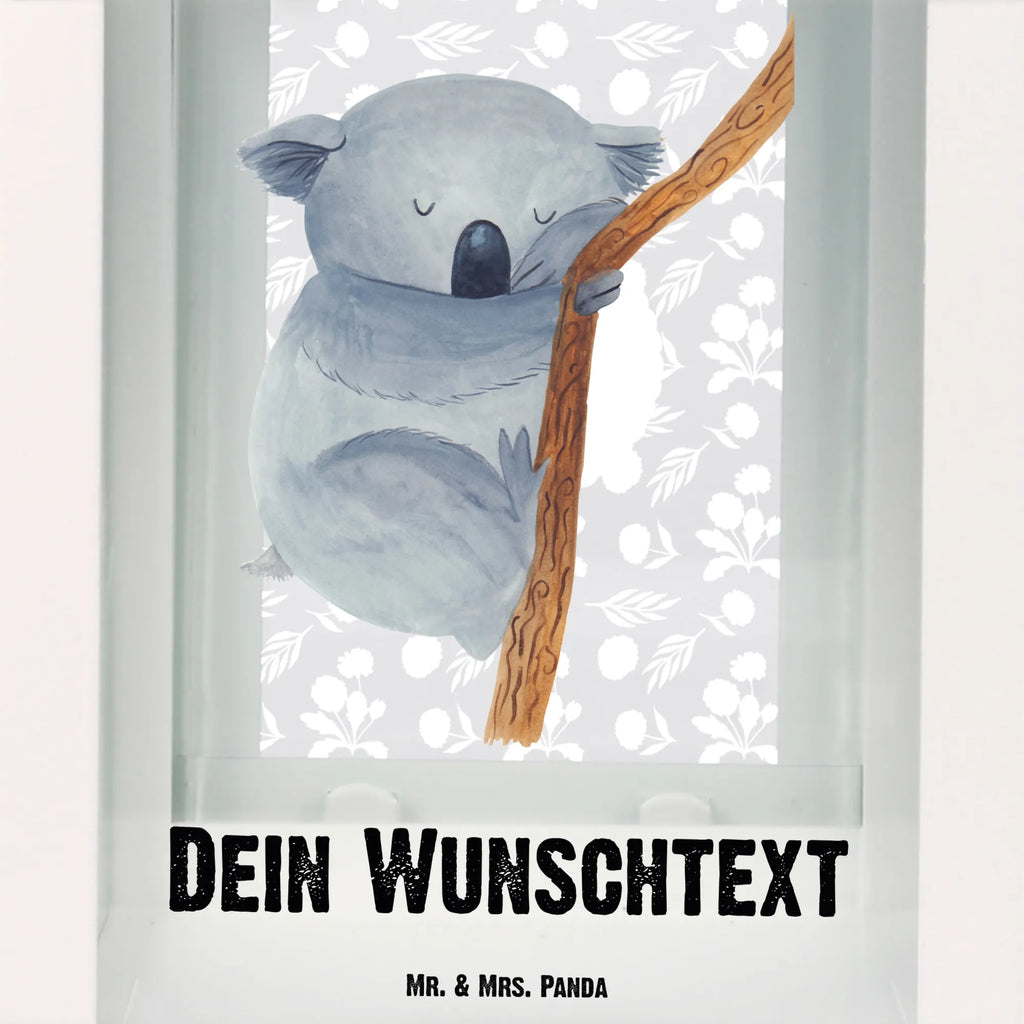 Dein Wunschtext

Mr. & Mrs. Panda